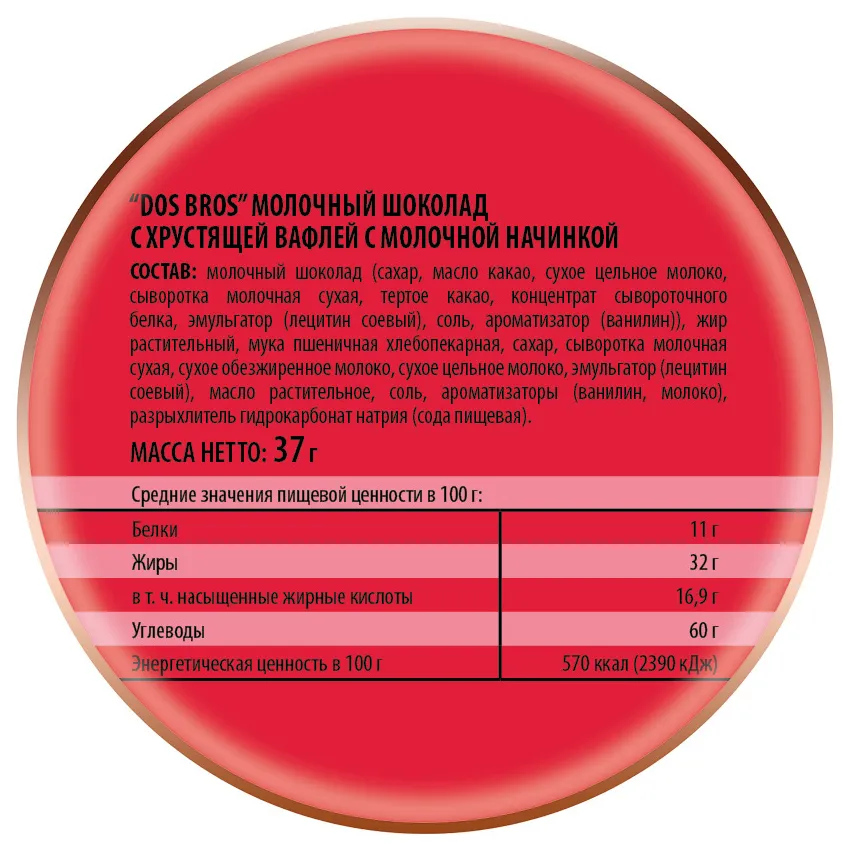 "DOS BROS" МОЛОЧНЫЙ ШОКОЛАД С ХРУСТЯЩЕЙ ВАФЛЕЙ С МОЛОЧНОЙ НАЧИНКОЙ

СОСТАВ: молочный шоколад (сахар, масло какао, сухое цельное молоко, сыворотка молочная сухая, тертое какао, концентрат сывороточного белка, эмульгатор (лецитин соевый), соль, ароматизатор (ванилин)), жир растительный, мука пшеничная хлебопекарная, сахар, сыворотка молочная сухая, сухое обезжиренное молоко, сухое цельное молоко, эмульгатор (лецитин соевый), масло растительное, соль, ароматизаторы (ванилин, молоко), разрыхлитель гидрокарбонат натрия (сода пищевая).

МАССА НЕТТО: 37 г

Средние значения пищевой ценности в 100 г:

| Белки | 11 г |
|---|---|
| Жиры | 32 г |
| в т. ч. насыщенные жирные кислоты | 16,9 г |
| Углеводы | 60 г |
| Энергетическая ценность в 100 г | 570 ккал (2390 кДж) |